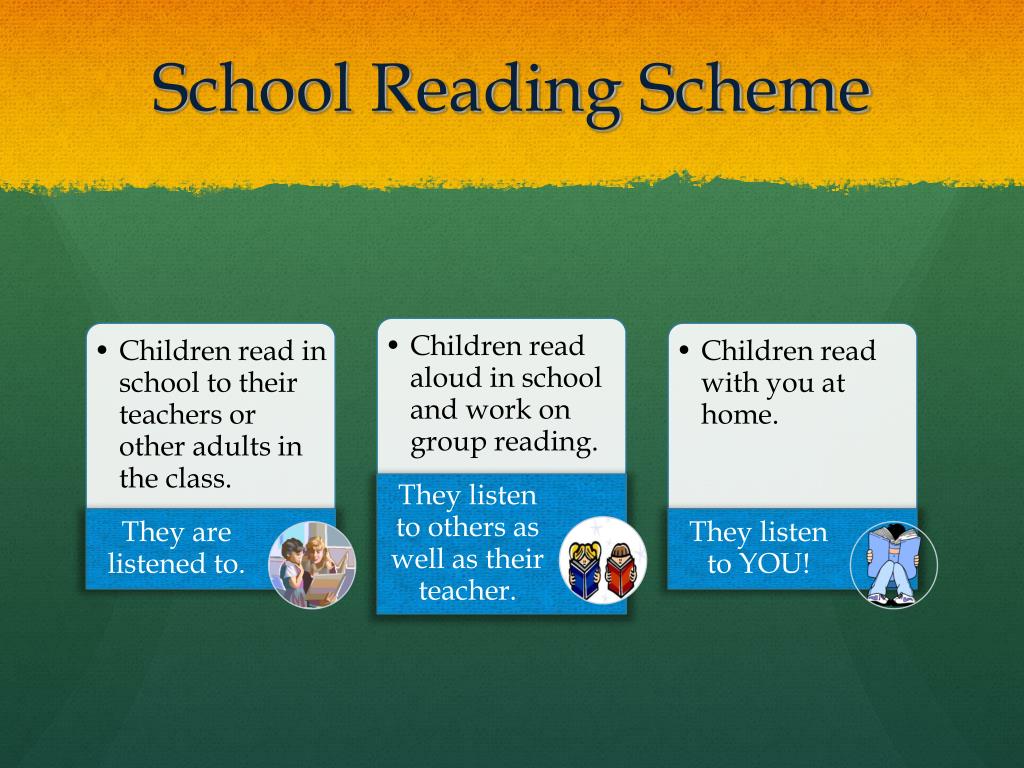 School Reading Scheme

• Children read in school to their teachers or other adults in the class.

They are listened to.

• Children read aloud in school and work on group reading.

They listen to others as well as their teacher.

• Children read with you at home.

They listen to YOU!